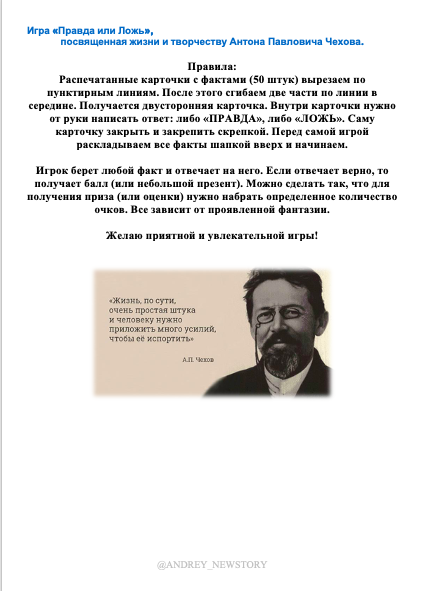 Игра «Правда или Ложь»,
посвященная жизни и творчеству Антона Павловича Чехова.

Правила:
Распечатанные карточки с фактами (50 штук) вырезаем по пунктирным линиям. После этого сгибаем две части по линии в середине. Получается двусторонняя карточка. Внутри карточки нужно от руки написать ответ: либо «ПРАВДА», либо «ЛОЖЬ». Саму карточку закрыть и закрепить скрепкой. Перед самой игрой раскладываем все факты шапкой вверх и начинаем.

Игрок берет любой факт и отвечает на него. Если отвечает верно, то получает балл (или небольшой презент). Можно сделать так, что для получения приза (или оценки) нужно набрать определенное количество очков. Все зависит от проявленной фантазии.

Желаю приятной и увлекательной игры!

«Жизнь, по сути, очень простая штука и человеку нужно приложить много усилий, чтобы её испортить»

А.П. Чехов

@ANDREY_NEWSTORY